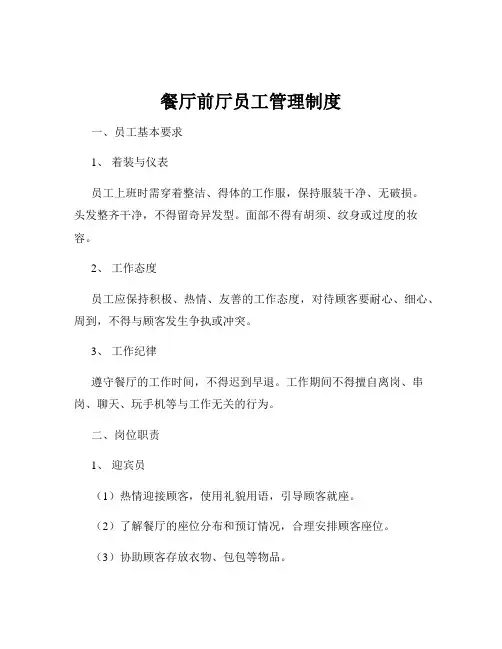 餐厅前厅员工管理制度

一、员工基本要求

1、 着装与仪表

员工上班时需穿着整洁、得体的工作服，保持服装干净、无破损。头发整齐干净，不得留奇异发型。面部不得有胡须、纹身或过度的妆容。

2、 工作态度

员工应保持积极、热情、友善的工作态度，对待顾客要耐心、细心、周到，不得与顾客发生争执或冲突。

3、 工作纪律

遵守餐厅的工作时间，不得迟到早退。工作期间不得擅自离岗、串岗、聊天、玩手机等与工作无关的行为。

二、岗位职责

1、 迎宾员

（1）热情迎接顾客，使用礼貌用语，引导顾客就座。

（2）了解餐厅的座位分布和预订情况，合理安排顾客座位。

（3）协助顾客存放衣物、包包等物品。